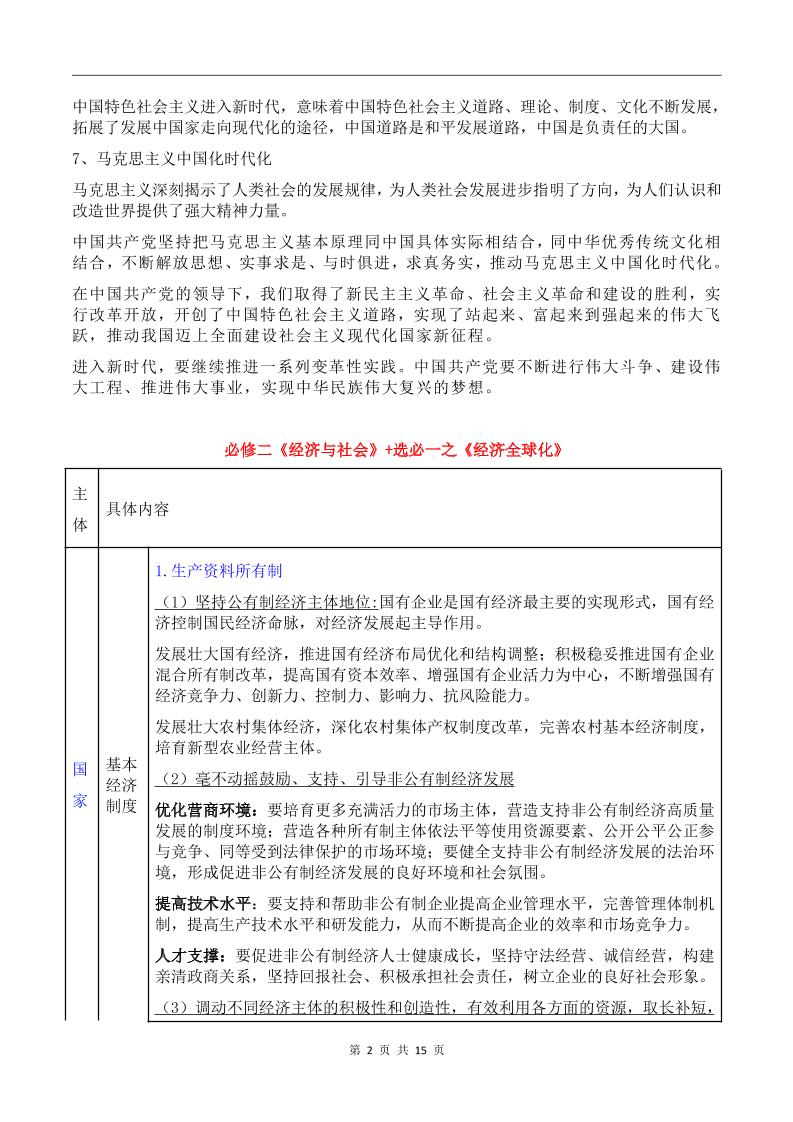 中国特色社会主义进入新时代，意味着中国特色社会主义道路、理论、制度、文化不断发展，拓展了发展中国家走向现代化的途径，中国道路是和平发展道路，中国是负责任的大国。

7、马克思主义中国化时代化

马克思主义深刻揭示了人类社会的发展规律，为人类社会发展进步指明了方向，为人们认识和改造世界提供了强大精神力量。

中国共产党坚持把马克思主义基本原理同中国具体实际相结合，同中华优秀传统文化相结合，不断解放思想、实事求是、与时俱进，求真务实，推动马克思主义中国化时代化。

在中国共产党的领导下，我们取得了新民主主义革命、社会主义革命和建设的胜利，实行改革开放，开创了中国特色社会主义道路，实现了站起来、富起来到强起来的伟大飞跃，推动我国迈上全面建设社会主义现代化国家新征程。

进入新时代，要继续推进一系列变革性实践。中国共产党要不断进行伟大斗争、建设伟大工程、推进伟大事业，实现中华民族伟大复兴的梦想。

必修二《经济与社会》+选必一之《经济全球化》

| 主体 | 具体内容 | |
|---|---|---|
| 国家 | 基本经济制度 | 1.生产资料所有制<br>（1）坚持公有制经济主体地位:国有企业是国有经济最主要的实现形式，国有经济控制国民经济命脉，对经济发展起主导作用。<br>发展壮大国有经济，推进国有经济布局优化和结构调整；积极稳妥推进国有企业混合所有制改革，提高国有资本效率、增强国有企业活力为中心，不断增强国有经济竞争力、创新力、控制力、影响力、抗风险能力。<br>发展壮大农村集体经济，深化农村集体产权制度改革，完善农村基本经济制度，培育新型农业经营主体。<br>（2）毫不动摇鼓励、支持、引导非公有制经济发展<br>优化营商环境：要培育更多充满活力的市场主体，营造支持非公有制经济高质量发展的制度环境；营造各种所有制主体依法平等使用资源要素、公开公平公正参与竞争、同等受到法律保护的市场环境；要健全支持非公有制经济发展的法治环境，形成促进非公有制经济发展的良好环境和社会氛围。<br>提高技术水平：要支持和帮助非公有制企业提高企业管理水平，完善管理体制机制，提高生产技术水平和研发能力，从而不断提高企业的效率和市场竞争力。<br>人才支撑：要促进非公有制经济人士健康成长，坚持守法经营、诚信经营，构建亲清政商关系，坚持回报社会、积极承担社会责任，树立企业的良好社会形象。<br>（3）调动不同经济主体的积极性和创造性，有效利用各方面的资源，取长补短， |

第 2 页 共 15 页